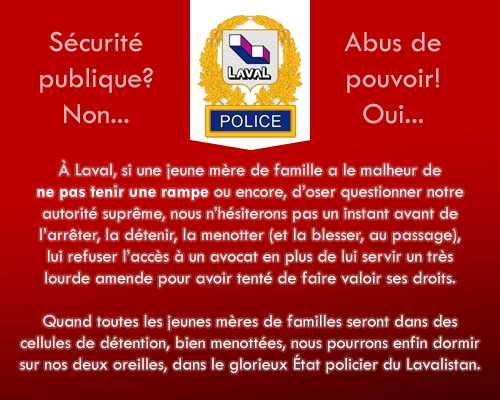 Sécurité publique? Non...

LAVAL

POLICE

Abus de pouvoir! Oui...

À Laval, si une jeune mère de famille a le malheur de ne pas tenir une rampe ou encore, d'oser questionner notre autorité suprême, nous n'hésiterons pas un instant avant de l'arrêter, la détenir, la menotter (et la blesser, au passage), lui refuser l'accès à un avocat en plus de lui servir un très lourde amende pour avoir tenté de faire valoir ses droits.

Quand toutes les jeunes mères de familles seront dans des cellules de détention, bien menottées, nous pourrons enfin dormir sur nos deux oreilles, dans le glorieux État policier du Lavalistan.